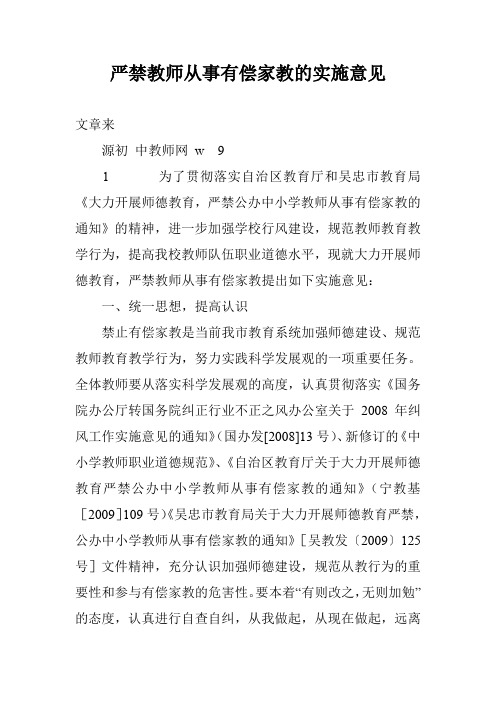 严禁教师从事有偿家教的实施意见

文章来

源初 中教师网 w 9

1 为了贯彻落实自治区教育厅和吴忠市教育局《大力开展师德教育，严禁公办中小学教师从事有偿家教的通知》的精神，进一步加强学校行风建设，规范教师教育教学行为，提高我校教师队伍职业道德水平，现就大力开展师德教育，严禁教师从事有偿家教提出如下实施意见：

一、统一思想，提高认识

禁止有偿家教是当前我市教育系统加强师德建设、规范教师教育教学行为，努力实践科学发展观的一项重要任务。全体教师要从落实科学发展观的高度，认真贯彻落实《国务院办公厅转国务院纠正行业不正之风办公室关于 2008 年纠风工作实施意见的通知》（国办发[2008]13 号）、新修订的《中小学教师职业道德规范》、《自治区教育厅关于大力开展师德教育严禁公办中小学教师从事有偿家教的通知》（宁教基［2009］109 号）《吴忠市教育局关于大力开展师德教育严禁，公办中小学教师从事有偿家教的通知》［吴教发〔2009〕125 号］文件精神，充分认识加强师德建设，规范从教行为的重要性和参与有偿家教的危害性。要本着“有则改之，无则加勉”的态度，认真进行自查自纠，从我做起，从现在做起，远离